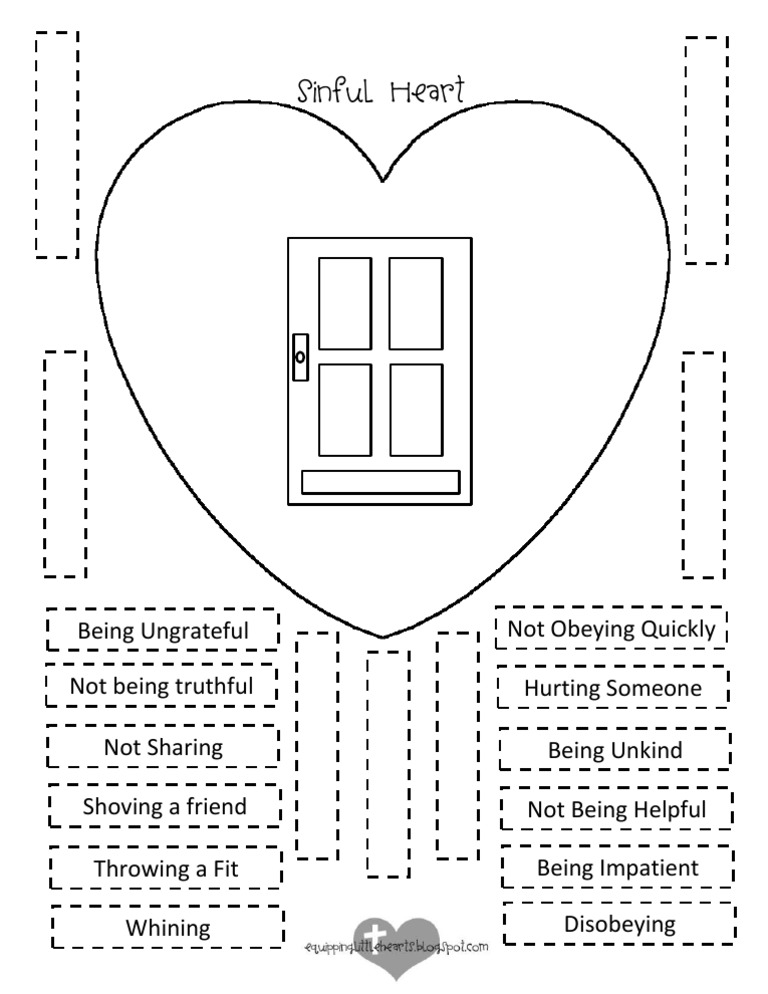 Sinful Heart

Being Ungrateful

Not being truthful

Not Sharing

Shoving a friend

Throwing a Fit

Whining

Not Obeying Quickly

Hurting Someone

Being Unkind

Not Being Helpful

Being Impatient

Disobeying

equippinglittlehearts.blogspot.com